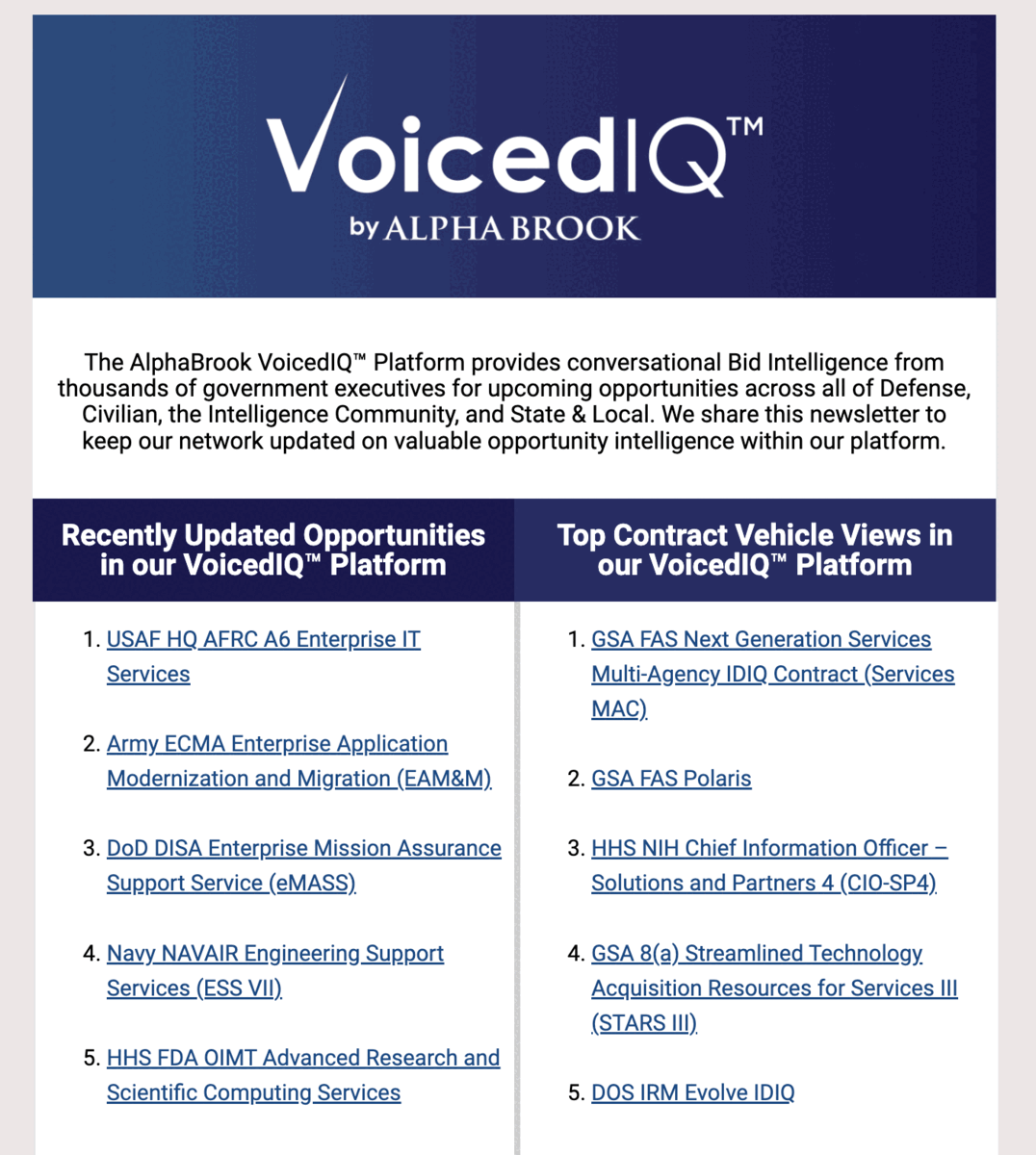 VoicedIQ™
by ALPHA BROOK

The AlphaBrook VoicedIQ™ Platform provides conversational Bid Intelligence from thousands of government executives for upcoming opportunities across all of Defense, Civilian, the Intelligence Community, and State & Local. We share this newsletter to keep our network updated on valuable opportunity intelligence within our platform.

Recently Updated Opportunities in our VoicedIQ™ Platform

1. USAF HQ AFRC A6 Enterprise IT Services
2. Army ECMA Enterprise Application Modernization and Migration (EAM&M)
3. DoD DISA Enterprise Mission Assurance Support Service (eMASS)
4. Navy NAVAIR Engineering Support Services (ESS VII)
5. HHS FDA OIMT Advanced Research and Scientific Computing Services

Top Contract Vehicle Views in our VoicedIQ™ Platform

1. GSA FAS Next Generation Services Multi-Agency IDIQ Contract (Services MAC)
2. GSA FAS Polaris
3. HHS NIH Chief Information Officer – Solutions and Partners 4 (CIO-SP4)
4. GSA 8(a) Streamlined Technology Acquisition Resources for Services III (STARS III)
5. DOS IRM Evolve IDIQ